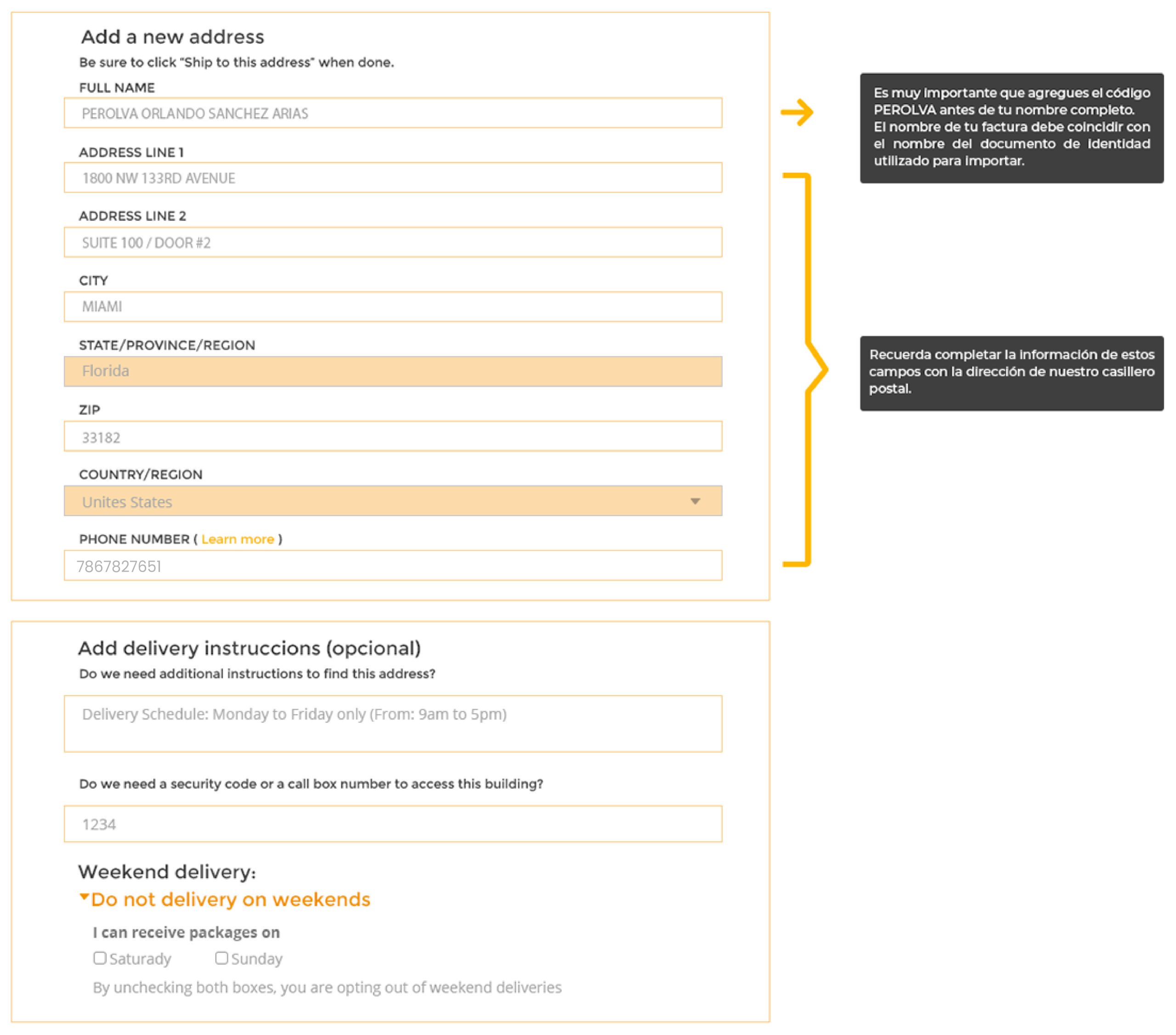 Add a new address

Be sure to click "Ship to this address" when done.

FULL NAME

PEROLVA ORLANDO SANCHEZ ARIAS

ADDRESS LINE 1

1800 NW 133RD AVENUE

ADDRESS LINE 2

SUITE 100 / DOOR #2

CITY

MIAMI

STATE/PROVINCE/REGION

Florida

ZIP

33182

COUNTRY/REGION

Unites States

PHONE NUMBER ( Learn more )

7867827651

Es muy importante que agregues el código PEROLVA antes de tu nombre completo. El nombre de tu factura debe coincidir con el nombre del documento de identidad utilizado para importar.

Recuerda completar la información de estos campos con la dirección de nuestro casillero postal.

Add delivery instruccions (opcional)

Do we need additional instructions to find this address?

Delivery Schedule: Monday to Friday only (From: 9am to 5pm)

Do we need a security code or a call box number to access this building?

1234

Weekend delivery:

Do not delivery on weekends

I can receive packages on

☐ Saturady ☐ Sunday

By unchecking both boxes, you are opting out of weekend deliveries